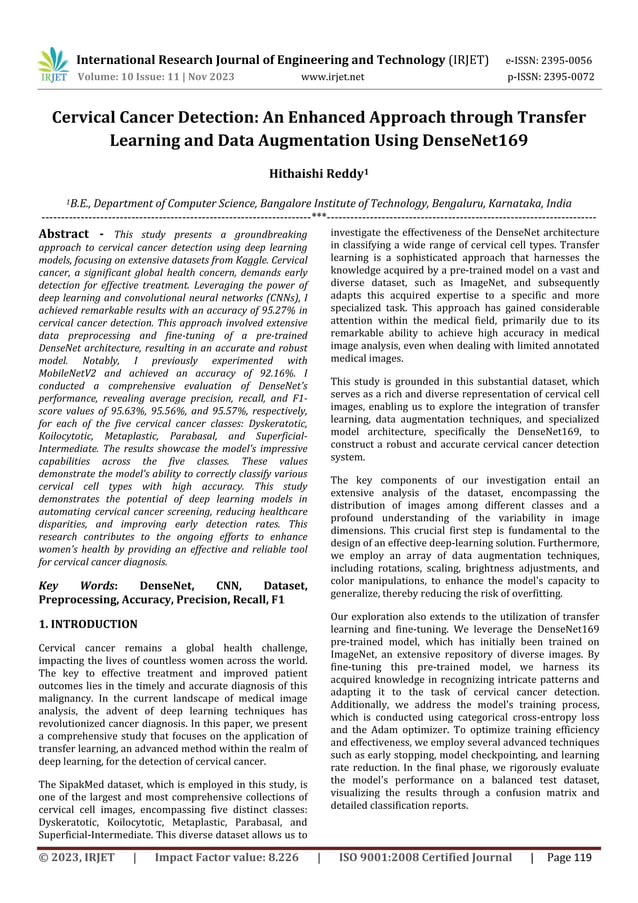 IRJET International Research Journal of Engineering and Technology (IRJET) e-ISSN: 2395-0056
Volume: 10 Issue: 11 | Nov 2023 www.irjet.net p-ISSN: 2395-0072

Cervical Cancer Detection: An Enhanced Approach through Transfer Learning and Data Augmentation Using DenseNet169

Hithaishi Reddy$^1$

$^1$B.E., Department of Computer Science, Bangalore Institute of Technology, Bengaluru, Karnataka, India

---***---

Abstract - This study presents a groundbreaking approach to cervical cancer detection using deep learning models, focusing on extensive datasets from Kaggle. Cervical cancer, a significant global health concern, demands early detection for effective treatment. Leveraging the power of deep learning and convolutional neural networks (CNNs), I achieved remarkable results with an accuracy of 95.27% in cervical cancer detection. This approach involved extensive data preprocessing and fine-tuning of a pre-trained DenseNet architecture, resulting in an accurate and robust model. Notably, I previously experimented with MobileNetV2 and achieved an accuracy of 92.16%. I conducted a comprehensive evaluation of DenseNet's performance, revealing average precision, recall, and F1-score values of 95.63%, 95.56%, and 95.57%, respectively, for each of the five cervical cancer classes: Dyskeratotic, Koilocytotic, Metaplastic, Parabasal, and Superficial-Intermediate. The results showcase the model's impressive capabilities across the five classes. These values demonstrate the model's ability to correctly classify various cervical cell types with high accuracy. This study demonstrates the potential of deep learning models in automating cervical cancer screening, reducing healthcare disparities, and improving early detection rates. This research contributes to the ongoing efforts to enhance women's health by providing an effective and reliable tool for cervical cancer diagnosis.

Key Words: DenseNet, CNN, Dataset, Preprocessing, Accuracy, Precision, Recall, F1

1. INTRODUCTION

Cervical cancer remains a global health challenge, impacting the lives of countless women across the world. The key to effective treatment and improved patient outcomes lies in the timely and accurate diagnosis of this malignancy. In the current landscape of medical image analysis, the advent of deep learning techniques has revolutionized cancer diagnosis. In this paper, we present a comprehensive study that focuses on the application of transfer learning, an advanced method within the realm of deep learning, for the detection of cervical cancer.

The SipakMed dataset, which is employed in this study, is one of the largest and most comprehensive collections of cervical cell images, encompassing five distinct classes: Dyskeratotic, Koilocytotic, Metaplastic, Parabasal, and Superficial-Intermediate. This diverse dataset allows us to investigate the effectiveness of the DenseNet architecture in classifying a wide range of cervical cell types. Transfer learning is a sophisticated approach that harnesses the knowledge acquired by a pre-trained model on a vast and diverse dataset, such as ImageNet, and subsequently adapts this acquired expertise to a specific and more specialized task. This approach has gained considerable attention within the medical field, primarily due to its remarkable ability to achieve high accuracy in medical image analysis, even when dealing with limited annotated medical images.

This study is grounded in this substantial dataset, which serves as a rich and diverse representation of cervical cell images, enabling us to explore the integration of transfer learning, data augmentation techniques, and specialized model architecture, specifically the DenseNet169, to construct a robust and accurate cervical cancer detection system.

The key components of our investigation entail an extensive analysis of the dataset, encompassing the distribution of images among different classes and a profound understanding of the variability in image dimensions. This crucial first step is fundamental to the design of an effective deep-learning solution. Furthermore, we employ an array of data augmentation techniques, including rotations, scaling, brightness adjustments, and color manipulations, to enhance the model's capacity to generalize, thereby reducing the risk of overfitting.

Our exploration also extends to the utilization of transfer learning and fine-tuning. We leverage the DenseNet169 pre-trained model, which has initially been trained on ImageNet, an extensive repository of diverse images. By fine-tuning this pre-trained model, we harness its acquired knowledge in recognizing intricate patterns and adapting it to the task of cervical cancer detection. Additionally, we address the model's training process, which is conducted using categorical cross-entropy loss and the Adam optimizer. To optimize training efficiency and effectiveness, we employ several advanced techniques such as early stopping, model checkpointing, and learning rate reduction. In the final phase, we rigorously evaluate the model's performance on a balanced test dataset, visualizing the results through a confusion matrix and detailed classification reports.

© 2023, IRJET | Impact Factor value: 8.226 | ISO 9001:2008 Certified Journal | Page 119